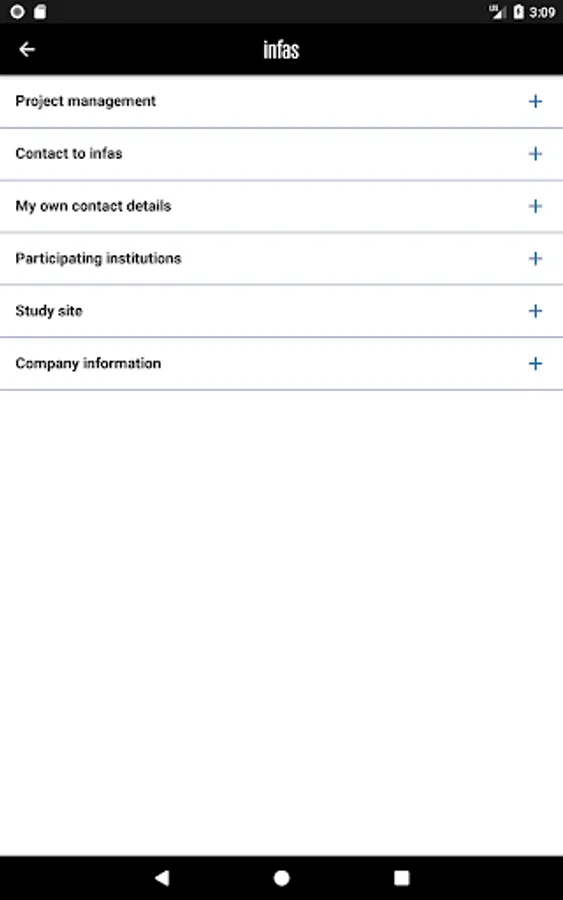 3:09

infas

Project management +

Contact to infas +

My own contact details +

Participating institutions +

Study site +

Company information +